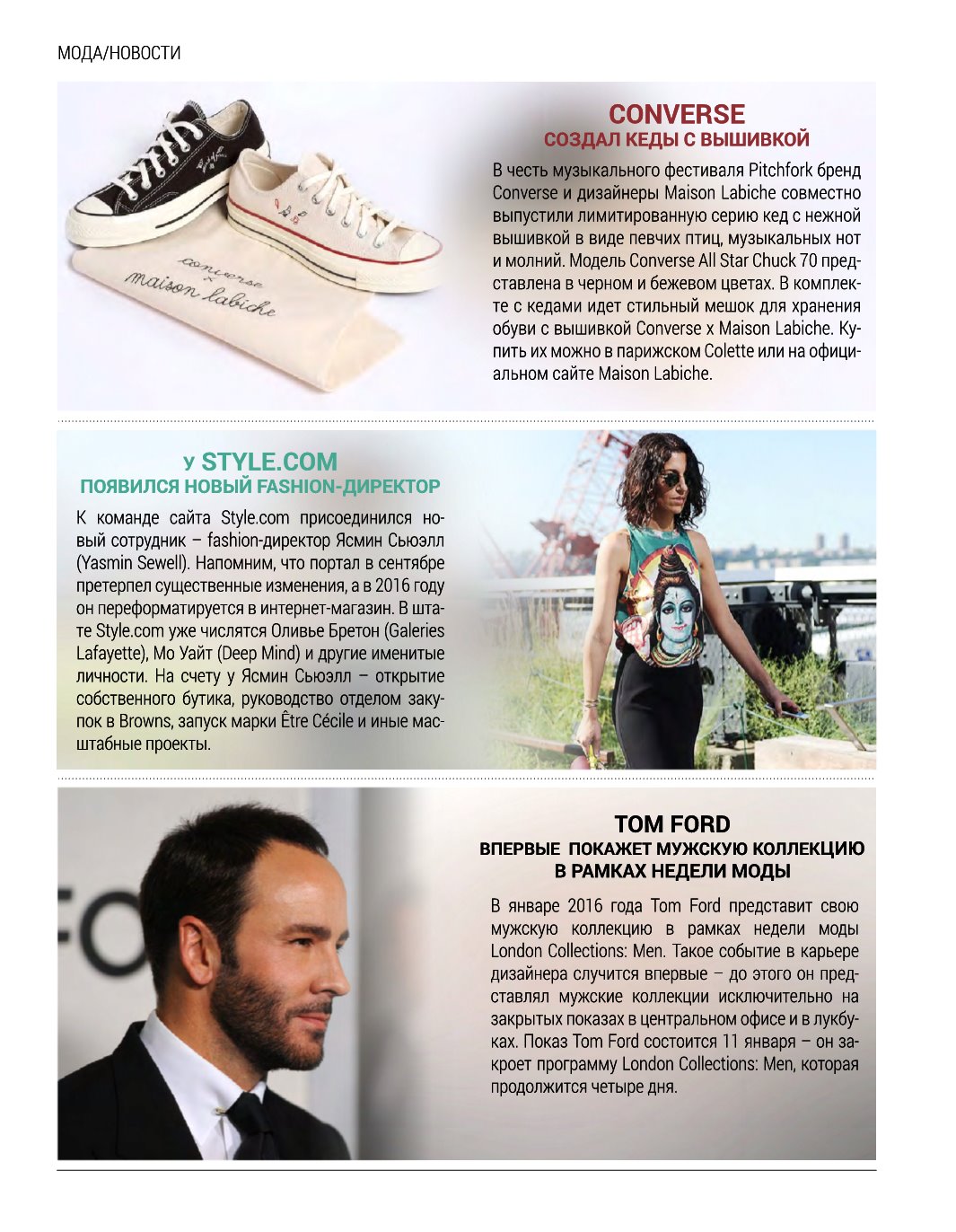 МОДА/НОВОСТИ

converse x maison labiche

CONVERSE
СОЗДАЛ КЕДЫ С ВЫШИВКОЙ

В честь музыкального фестиваля Pitchfork бренд Converse и дизайнеры Maison Labiche совместно выпустили лимитированную серию кед с нежной вышивкой в виде певчих птиц, музыкальных нот и молний. Модель Converse All Star Chuck 70 представлена в черном и бежевом цветах. В комплекте с кедами идет стильный мешок для хранения обуви с вышивкой Converse x Maison Labiche. Купить их можно в парижском Colette или на официальном сайте Maison Labiche.

У STYLE.COM
ПОЯВИЛСЯ НОВЫЙ FASHION-ДИРЕКТОР

К команде сайта Style.com присоединился новый сотрудник – fashion-директор Ясмин Сьюэлл (Yasmin Sewell). Напомним, что портал в сентябре претерпел существенные изменения, а в 2016 году он переформатируется в интернет-магазин. В штате Style.com уже числятся Оливье Бретон (Galeries Lafayette), Мо Уайт (Deep Mind) и другие именитые личности. На счету у Ясмин Сьюэлл – открытие собственного бутика, руководство отделом закупок в Browns, запуск марки Être Cécile и иные масштабные проекты.

TOM FORD
ВПЕРВЫЕ ПОКАЖЕТ МУЖСКУЮ КОЛЛЕКЦИЮ В РАМКАХ НЕДЕЛИ МОДЫ

В январе 2016 года Tom Ford представит свою мужскую коллекцию в рамках недели моды London Collections: Men. Такое событие в карьере дизайнера случится впервые – до этого он представлял мужские коллекции исключительно на закрытых показах в центральном офисе и в лукбуках. Показ Tom Ford состоится 11 января – он закроет программу London Collections: Men, которая продолжится четыре дня.